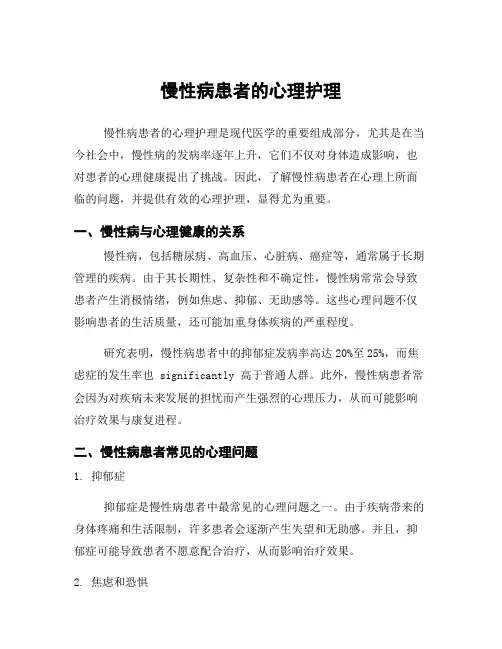 慢性病患者的心理护理

慢性病患者的心理护理是现代医学的重要组成部分，尤其是在当今社会中，慢性病的发病率逐年上升，它们不仅对身体造成影响，也对患者的心理健康提出了挑战。因此，了解慢性病患者在心理上所面临的问题，并提供有效的心理护理，显得尤为重要。

一、慢性病与心理健康的关系

慢性病，包括糖尿病、高血压、心脏病、癌症等，通常属于长期管理的疾病。由于其长期性、复杂性和不确定性，慢性病常常会导致患者产生消极情绪，例如焦虑、抑郁、无助感等。这些心理问题不仅影响患者的生活质量，还可能加重身体疾病的严重程度。

研究表明，慢性病患者中的抑郁症发病率高达 20%至 25%，而焦虑症的发生率也 significantly 高于普通人群。此外，慢性病患者常会因为对疾病未来发展的担忧而产生强烈的心理压力，从而可能影响治疗效果与康复进程。

二、慢性病患者常见的心理问题

1. 抑郁症

抑郁症是慢性病患者中最常见的心理问题之一。由于疾病带来的身体疼痛和生活限制，许多患者会逐渐产生失望和无助感。并且，抑郁症可能导致患者不愿意配合治疗，从而影响治疗效果。

2. 焦虑和恐惧